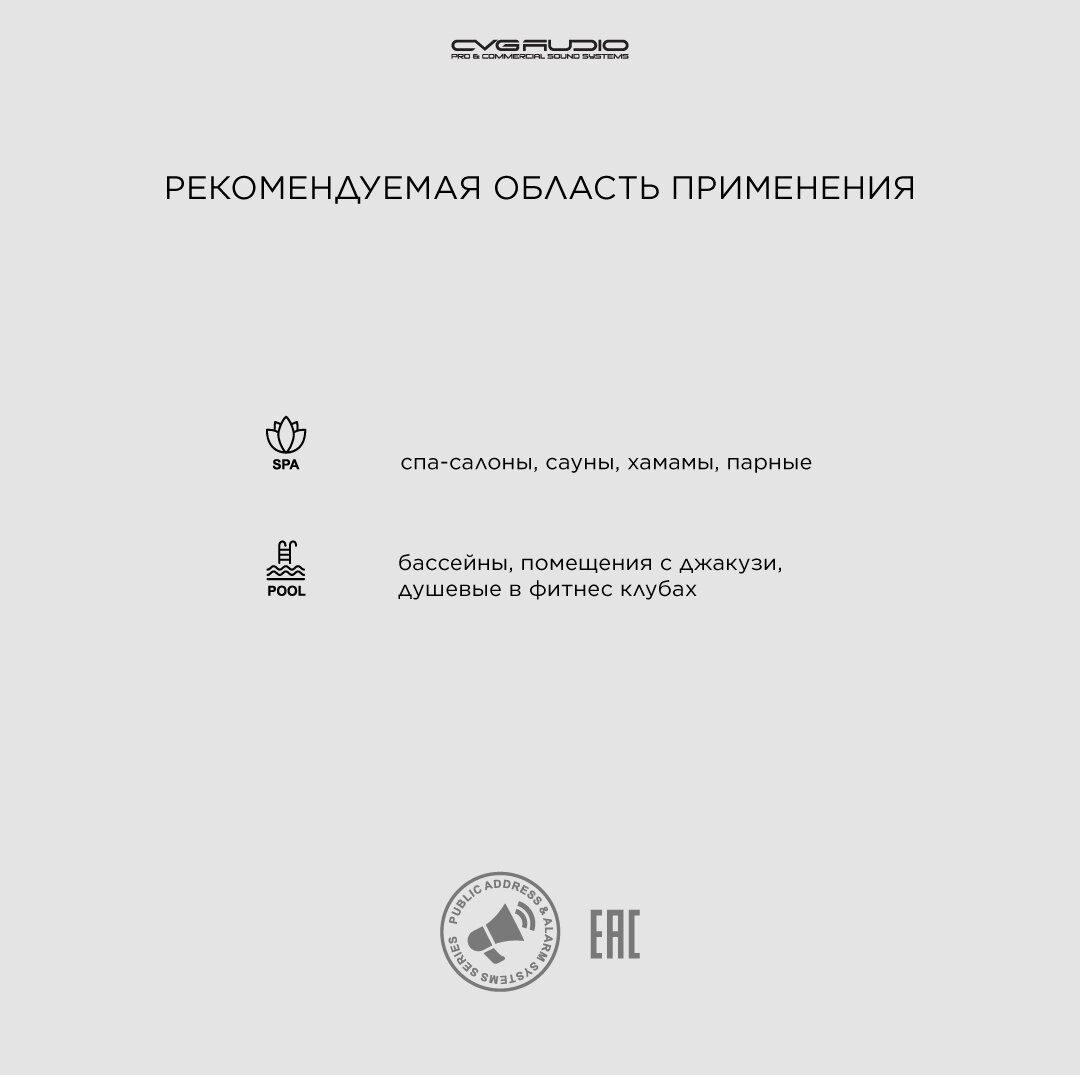 CVGAUDIO
PRO & COMMERCIAL SOUND SYSTEMS

РЕКОМЕНДУЕМАЯ ОБЛАСТЬ ПРИМЕНЕНИЯ

SPA

спа-салоны, сауны, хамамы, парные

POOL

бассейны, помещения с джакузи, душевые в фитнес клубах

PUBLIC ADDRESS & ALARM SYSTEMS SERIES

EAC